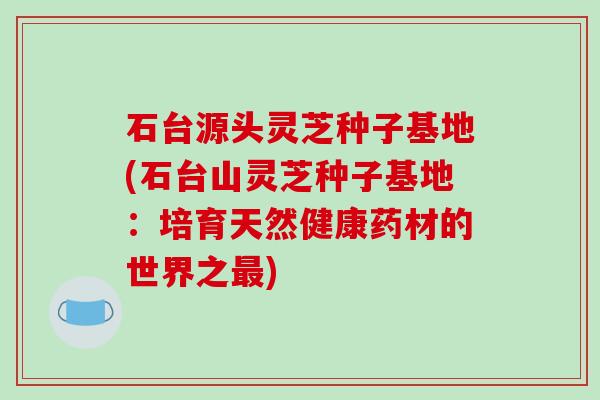 石台源头灵芝种子基地(石台山灵芝种子基地：培育天然健康药材的世界之最)